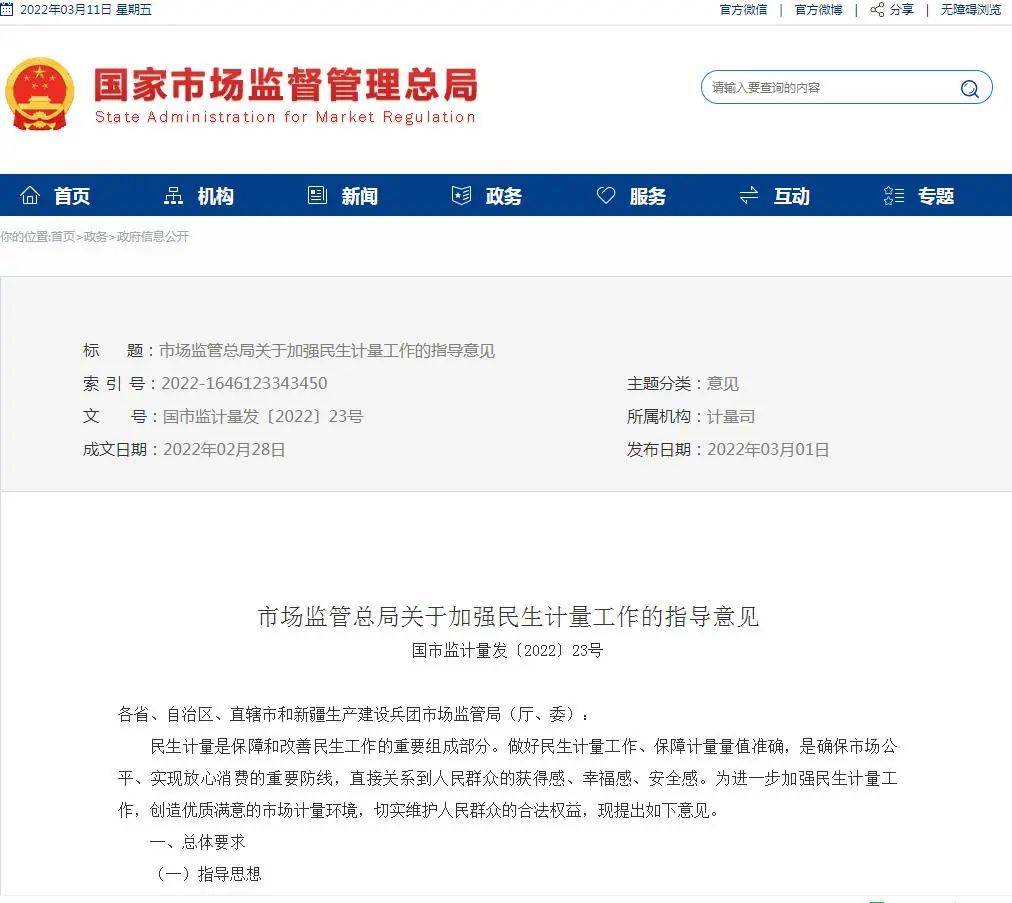 2022年03月11日 星期五

官方微信 | 官方微博 | 分享 | 无障碍浏览

国家市场监督管理总局
State Administration for Market Regulation

请输入要查询的内容

首页　机构　新闻　政务　服务　互动　专题

你的位置:首页>政务>政府信息公开

标　　题：市场监管总局关于加强民生计量工作的指导意见

索 引 号：2022-1646123343450　　主题分类：意见

文　　号：国市监计量发〔2022〕23号　　所属机构：计量司

成文日期：2022年02月28日　　发布日期：2022年03月01日

市场监管总局关于加强民生计量工作的指导意见

国市监计量发〔2022〕23号

各省、自治区、直辖市和新疆生产建设兵团市场监管局（厅、委）：

民生计量是保障和改善民生工作的重要组成部分。做好民生计量工作、保障计量量值准确，是确保市场公平、实现放心消费的重要防线，直接关系到人民群众的获得感、幸福感、安全感。为进一步加强民生计量工作，创造优质满意的市场计量环境，切实维护人民群众的合法权益，现提出如下意见。

一、总体要求

（一）指导思想